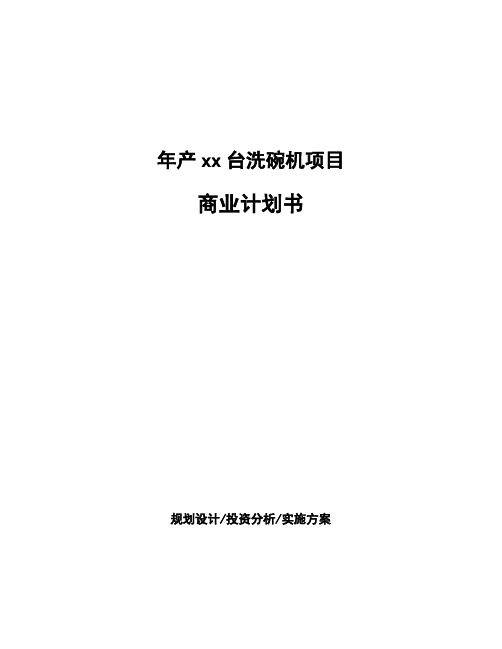 年产 xx 台洗碗机项目

商业计划书

规划设计/投资分析/实施方案